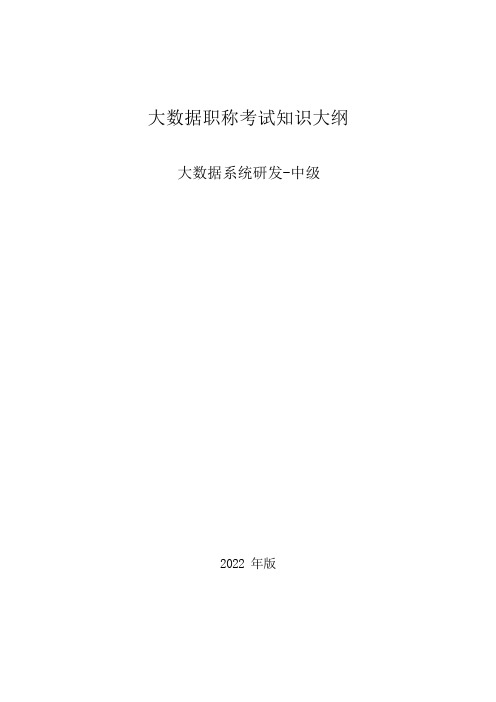 大数据职称考试知识大纲

大数据系统研发-中级

2022 年版